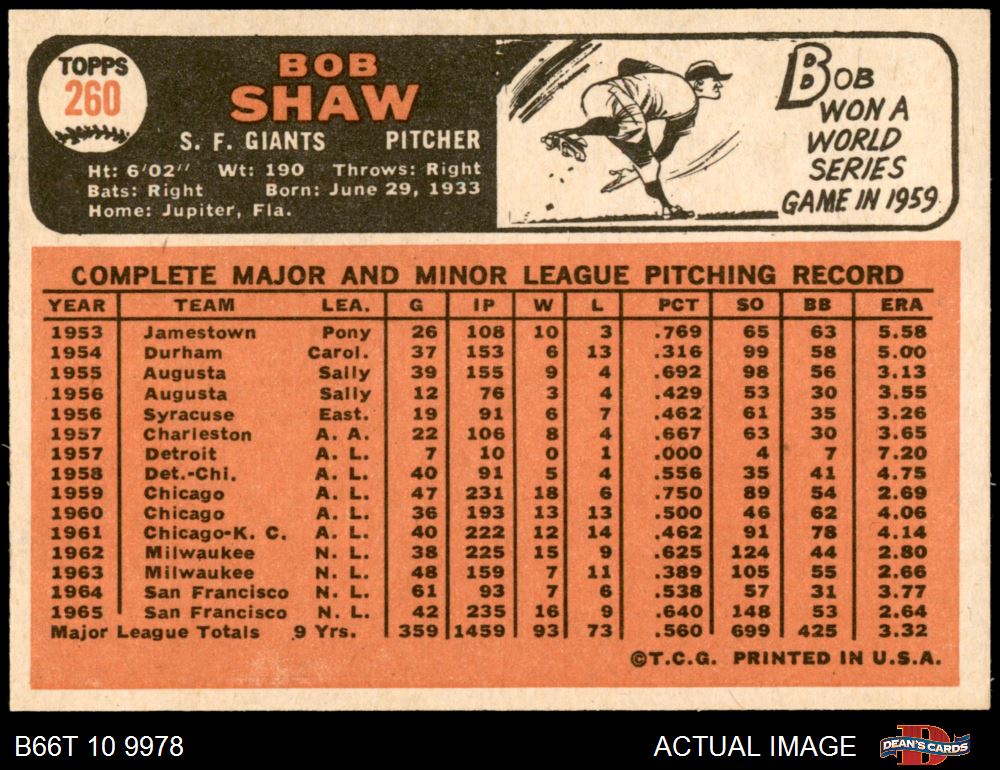 TOPPS
260

BOB
SHAW

S. F. GIANTS PITCHER

Ht: 6'02'' Wt: 190 Throws: Right
Bats: Right Born: June 29, 1933
Home: Jupiter, Fla.

BOB WON A WORLD SERIES GAME IN 1959

COMPLETE MAJOR AND MINOR LEAGUE PITCHING RECORD

| YEAR | TEAM | LEA. | G | IP | W | L | PCT | SO | BB | ERA |
|---|---|---|---|---|---|---|---|---|---|---|
| 1953 | Jamestown | Pony | 26 | 108 | 10 | 3 | .769 | 65 | 63 | 5.58 |
| 1954 | Durham | Carol. | 37 | 153 | 6 | 13 | .316 | 99 | 58 | 5.00 |
| 1955 | Augusta | Sally | 39 | 155 | 9 | 4 | .692 | 98 | 56 | 3.13 |
| 1956 | Augusta | Sally | 12 | 76 | 3 | 4 | .429 | 53 | 30 | 3.55 |
| 1956 | Syracuse | East. | 19 | 91 | 6 | 7 | .462 | 61 | 35 | 3.26 |
| 1957 | Charleston | A. A. | 22 | 106 | 8 | 4 | .667 | 63 | 30 | 3.65 |
| 1957 | Detroit | A. L. | 7 | 10 | 0 | 1 | .000 | 4 | 7 | 7.20 |
| 1958 | Det.-Chi. | A. L. | 40 | 91 | 5 | 4 | .556 | 35 | 41 | 4.75 |
| 1959 | Chicago | A. L. | 47 | 231 | 18 | 6 | .750 | 89 | 54 | 2.69 |
| 1960 | Chicago | A. L. | 36 | 193 | 13 | 13 | .500 | 46 | 62 | 4.06 |
| 1961 | Chicago-K. C. | A. L. | 40 | 222 | 12 | 14 | .462 | 91 | 78 | 4.14 |
| 1962 | Milwaukee | N. L. | 38 | 225 | 15 | 9 | .625 | 124 | 44 | 2.80 |
| 1963 | Milwaukee | N. L. | 48 | 159 | 7 | 11 | .389 | 105 | 55 | 2.66 |
| 1964 | San Francisco | N. L. | 61 | 93 | 7 | 6 | .538 | 57 | 31 | 3.77 |
| 1965 | San Francisco | N. L. | 42 | 235 | 16 | 9 | .640 | 148 | 53 | 2.64 |
| Major League Totals | | 9 Yrs. | 359 | 1459 | 93 | 73 | .560 | 699 | 425 | 3.32 |

©T.C.G. PRINTED IN U.S.A.

B66T 10 9978 ACTUAL IMAGE DEAN'S CARDS